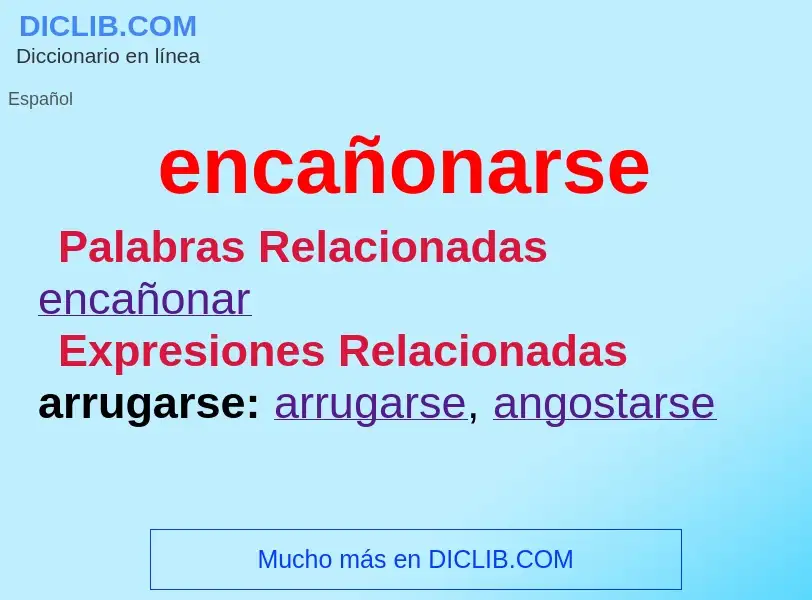 DICLIB.COM
Diccionario en línea

Español

encañonarse

Palabras Relacionadas

encañonar

Expresiones Relacionadas

arrugarse: arrugarse, angostarse

Mucho más en DICLIB.COM